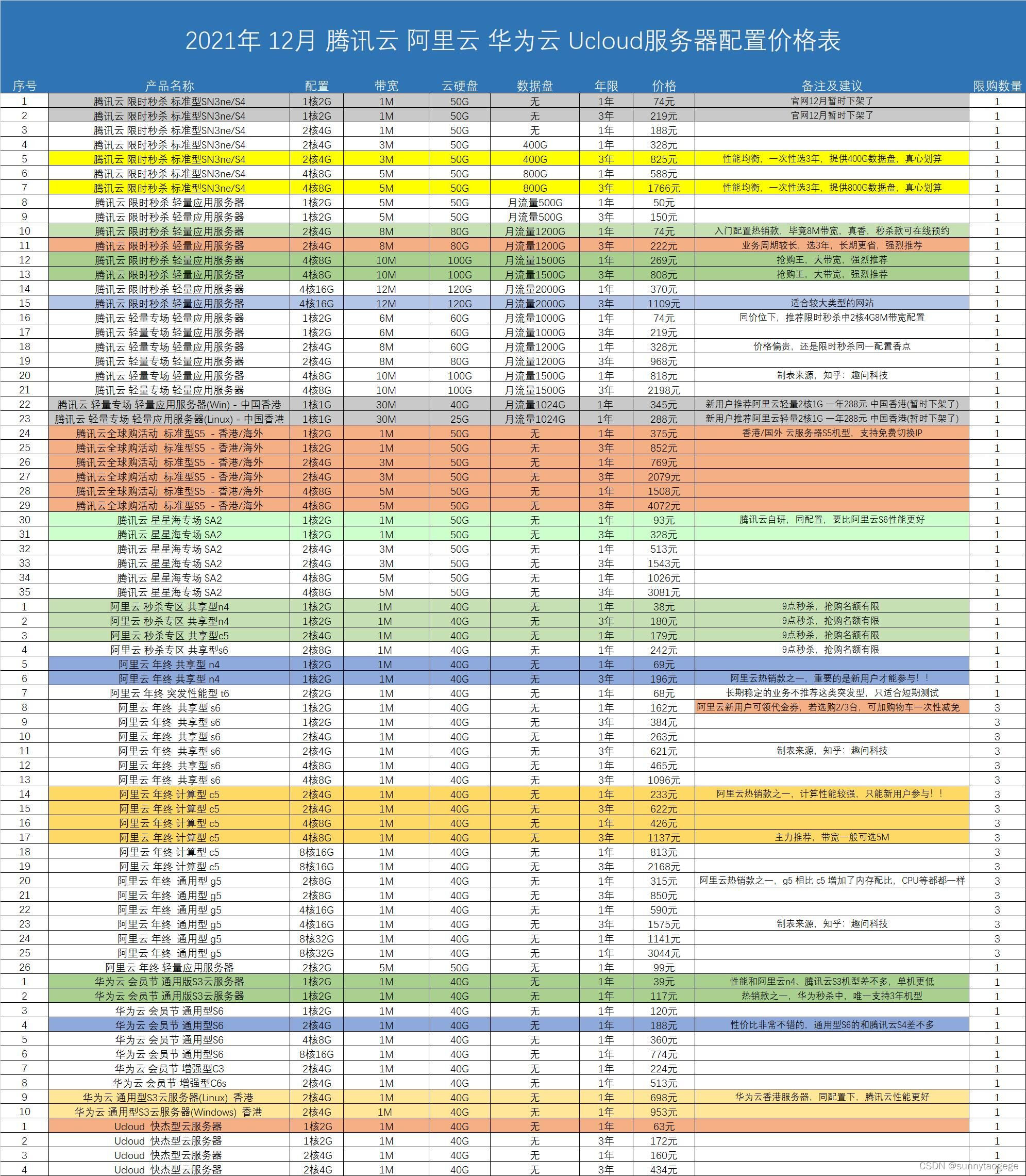 2021年 12月 腾讯云 阿里云 华为云 Ucloud服务器配置价格表

| 序号 | 产品名称 | 配置 | 带宽 | 云硬盘 | 数据盘 | 年限 | 价格 | 备注及建议 | 限购数量 |
|---|---|---|---|---|---|---|---|---|---|
| 1 | 腾讯云 限时秒杀 标准型SN3ne/S4 | 1核2G | 1M | 50G | 无 | 1年 | 74元 | 官网12月暂时下架了 | 1 |
| 2 | 腾讯云 限时秒杀 标准型SN3ne/S4 | 1核2G | 1M | 50G | 无 | 3年 | 219元 | 官网12月暂时下架了 | 1 |
| 3 | 腾讯云 限时秒杀 标准型SN3ne/S4 | 2核4G | 1M | 50G | 无 | 1年 | 188元 | | 1 |
| 4 | 腾讯云 限时秒杀 标准型SN3ne/S4 | 2核4G | 3M | 50G | 400G | 1年 | 328元 | | 1 |
| 5 | 腾讯云 限时秒杀 标准型SN3ne/S4 | 2核4G | 3M | 50G | 400G | 3年 | 825元 | 性能均衡，一次性选3年，提供400G数据盘，真心划算 | 1 |
| 6 | 腾讯云 限时秒杀 标准型SN3ne/S4 | 4核8G | 5M | 50G | 800G | 1年 | 588元 | | 1 |
| 7 | 腾讯云 限时秒杀 标准型SN3ne/S4 | 4核8G | 5M | 50G | 800G | 3年 | 1766元 | 性能均衡，一次性选3年，提供800G数据盘，真心划算 | 1 |
| 8 | 腾讯云 限时秒杀 轻量应用服务器 | 1核2G | 5M | 50G | 月流量500G | 1年 | 50元 | | 1 |
| 9 | 腾讯云 限时秒杀 轻量应用服务器 | 1核2G | 5M | 50G | 月流量500G | 3年 | 150元 | | 1 |
| 10 | 腾讯云 限时秒杀 轻量应用服务器 | 2核4G | 8M | 80G | 月流量1200G | 1年 | 74元 | 入门配置热销款，毕竟8M带宽，真香，秒杀款可在线预约 | 1 |
| 11 | 腾讯云 限时秒杀 轻量应用服务器 | 2核4G | 8M | 80G | 月流量1200G | 3年 | 222元 | 业务周期较长，选3年，长期更省，强烈推荐 | 1 |
| 12 | 腾讯云 限时秒杀 轻量应用服务器 | 4核8G | 10M | 100G | 月流量1500G | 1年 | 269元 | 抢购王，大带宽，强烈推荐 | 1 |
| 13 | 腾讯云 限时秒杀 轻量应用服务器 | 4核8G | 10M | 100G | 月流量1500G | 3年 | 808元 | 抢购王，大带宽，强烈推荐 | 1 |
| 14 | 腾讯云 限时秒杀 轻量应用服务器 | 4核16G | 12M | 120G | 月流量2000G | 1年 | 370元 | | 1 |
| 15 | 腾讯云 限时秒杀 轻量应用服务器 | 4核16G | 12M | 120G | 月流量2000G | 3年 | 1109元 | 适合较大类型的网站 | 1 |
| 16 | 腾讯云 轻量专场 轻量应用服务器 | 1核2G | 6M | 60G | 月流量1000G | 1年 | 74元 | 同价位下，推荐限时秒杀中2核4G8M带宽配置 | 1 |
| 17 | 腾讯云 轻量专场 轻量应用服务器 | 1核2G | 6M | 60G | 月流量1000G | 3年 | 219元 | | 1 |
| 18 | 腾讯云 轻量专场 轻量应用服务器 | 2核4G | 8M | 60G | 月流量1200G | 1年 | 328元 | 价格偏贵，还是限时秒杀同一配置香点 | 1 |
| 19 | 腾讯云 轻量专场 轻量应用服务器 | 2核4G | 8M | 80G | 月流量1200G | 3年 | 968元 | | 1 |
| 20 | 腾讯云 轻量专场 轻量应用服务器 | 4核8G | 10M | 100G | 月流量1500G | 1年 | 818元 | 制表来源，知乎：趣问科技 | 1 |
| 21 | 腾讯云 轻量专场 轻量应用服务器 | 4核8G | 10M | 100G | 月流量1500G | 3年 | 2198元 | | 1 |
| 22 | 腾讯云 轻量专场 轻量应用服务器(Win) - 中国香港 | 1核1G | 30M | 40G | 月流量1024G | 1年 | 345元 | 新用户推荐阿里云轻量2核1G 一年288元 中国香港(暂时下架了) | 1 |
| 23 | 腾讯云 轻量专场 轻量应用服务器(Linux) - 中国香港 | 1核1G | 30M | 25G | 月流量1024G | 1年 | 288元 | 新用户推荐阿里云轻量2核1G 一年288元 中国香港(暂时下架了) | 1 |
| 24 | 腾讯云全球购活动 标准型S5 - 香港/海外 | 1核2G | 1M | 50G | 无 | 1年 | 375元 | 香港/国外 云服务器S5机型，支持免费切换IP | 1 |
| 25 | 腾讯云全球购活动 标准型S5 - 香港/海外 | 1核2G | 1M | 50G | 无 | 3年 | 852元 | | 1 |
| 26 | 腾讯云全球购活动 标准型S5 - 香港/海外 | 2核4G | 3M | 50G | 无 | 1年 | 769元 | | 1 |
| 27 | 腾讯云全球购活动 标准型S5 - 香港/海外 | 2核4G | 3M | 50G | 无 | 3年 | 2079元 | | 1 |
| 28 | 腾讯云全球购活动 标准型S5 - 香港/海外 | 4核8G | 5M | 50G | 无 | 1年 | 1508元 | | 1 |
| 29 | 腾讯云全球购活动 标准型S5 - 香港/海外 | 4核8G | 5M | 50G | 无 | 3年 | 4072元 | | 1 |
| 30 | 腾讯云 星星海专场 SA2 | 1核2G | 1M | 50G | 无 | 1年 | 93元 | 腾讯云自研，同配置，要比阿里云S6性能更好 | 1 |
| 31 | 腾讯云 星星海专场 SA2 | 1核2G | 1M | 50G | 无 | 3年 | 328元 | | 1 |
| 32 | 腾讯云 星星海专场 SA2 | 2核4G | 3M | 50G | 无 | 1年 | 513元 | | 1 |
| 33 | 腾讯云 星星海专场 SA2 | 2核4G | 3M | 50G | 无 | 3年 | 1543元 | | 1 |
| 34 | 腾讯云 星星海专场 SA2 | 4核8G | 5M | 50G | 无 | 1年 | 1026元 | | 1 |
| 35 | 腾讯云 星星海专场 SA2 | 4核8G | 5M | 50G | 无 | 3年 | 3081元 | | 1 |
| 1 | 阿里云 秒杀专区 共享型n4 | 1核2G | 1M | 40G | 无 | 1年 | 38元 | 9点秒杀，抢购名额有限 | 1 |
| 2 | 阿里云 秒杀专区 共享型n4 | 1核2G | 1M | 40G | 无 | 3年 | 180元 | 9点秒杀，抢购名额有限 | 1 |
| 3 | 阿里云 秒杀专区 共享型c5 | 2核4G | 1M | 40G | 无 | 1年 | 179元 | 9点秒杀，抢购名额有限 | 1 |
| 4 | 阿里云 秒杀专区 共享型s6 | 2核8G | 1M | 40G | 无 | 1年 | 242元 | 9点秒杀，抢购名额有限 | 1 |
| 5 | 阿里云 年终 共享型 n4 | 1核2G | 1M | 40G | 无 | 1年 | 69元 | | 1 |
| 6 | 阿里云 年终 共享型 n4 | 1核2G | 1M | 40G | 无 | 3年 | 196元 | 阿里云热销款之一，重要的是新用户才能参与！！ | 1 |
| 7 | 阿里云 年终 突发性能型 t6 | 2核2G | 1M | 40G | 无 | 1年 | 68元 | 长期稳定的业务不推荐这类突发型，只适合短期测试 | 1 |
| 8 | 阿里云 年终 共享型 s6 | 1核2G | 1M | 40G | 无 | 1年 | 162元 | 阿里云新用户可领代金券，若选购2/3台，可加购物车一次性减免 | 3 |
| 9 | 阿里云 年终 共享型 s6 | 1核2G | 1M | 40G | 无 | 3年 | 384元 | | 3 |
| 10 | 阿里云 年终 共享型 s6 | 2核4G | 1M | 40G | 无 | 1年 | 263元 | | 3 |
| 11 | 阿里云 年终 共享型 s6 | 2核4G | 1M | 40G | 无 | 3年 | 621元 | 制表来源，知乎：趣问科技 | 3 |
| 12 | 阿里云 年终 共享型 s6 | 4核8G | 1M | 40G | 无 | 1年 | 465元 | | 3 |
| 13 | 阿里云 年终 共享型 s6 | 4核8G | 1M | 40G | 无 | 3年 | 1096元 | | 3 |
| 14 | 阿里云 年终 计算型 c5 | 2核4G | 1M | 40G | 无 | 1年 | 233元 | 阿里云热销款之一，计算性能较强，只能新用户参与！！ | 3 |
| 15 | 阿里云 年终 计算型 c5 | 2核4G | 1M | 40G | 无 | 3年 | 622元 | | 3 |
| 16 | 阿里云 年终 计算型 c5 | 4核8G | 1M | 40G | 无 | 1年 | 426元 | | 3 |
| 17 | 阿里云 年终 计算型 c5 | 4核8G | 1M | 40G | 无 | 3年 | 1137元 | 主力推荐，带宽一般可选5M | 3 |
| 18 | 阿里云 年终 计算型 c5 | 8核16G | 1M | 40G | 无 | 1年 | 813元 | | 3 |
| 19 | 阿里云 年终 计算型 c5 | 8核16G | 1M | 40G | 无 | 3年 | 2168元 | | 3 |
| 20 | 阿里云 年终 通用型 g5 | 2核8G | 1M | 40G | 无 | 1年 | 315元 | 阿里云热销款之一，g5 相比 c5 增加了内存配比，CPU等都都一样 | 3 |
| 21 | 阿里云 年终 通用型 g5 | 2核8G | 1M | 40G | 无 | 3年 | 850元 | | 3 |
| 22 | 阿里云 年终 通用型 g5 | 4核16G | 1M | 40G | 无 | 1年 | 590元 | | 3 |
| 23 | 阿里云 年终 通用型 g5 | 4核16G | 1M | 40G | 无 | 3年 | 1575元 | 制表来源，知乎：趣问科技 | 3 |
| 24 | 阿里云 年终 通用型 g5 | 8核32G | 1M | 40G | 无 | 1年 | 1141元 | | 3 |
| 25 | 阿里云 年终 通用型 g5 | 8核32G | 1M | 40G | 无 | 1年 | 3044元 | | 3 |
| 26 | 阿里云 年终 轻量应用服务器 | 2核2G | 5M | 50G | 无 | 1年 | 99元 | | 1 |
| 1 | 华为云 会员节 通用版S3云服务器 | 1核2G | 1M | 40G | 无 | 1年 | 39元 | 性能和阿里云n4、腾讯云S3机型差不多，单机更低 | 1 |
| 2 | 华为云 会员节 通用版S3云服务器 | 1核2G | 1M | 40G | 无 | 1年 | 117元 | 热销款之一，华为秒杀中，唯一支持3年机型 | 1 |
| 3 | 华为云 会员节 通用型S6 | 1核2G | 1M | 40G | 无 | 1年 | 120元 | | 1 |
| 4 | 华为云 会员节 通用型S6 | 2核4G | 1M | 40G | 无 | 1年 | 188元 | 性价比非常不错的，通用型S6的和腾讯云S4差不多 | 1 |
| 5 | 华为云 会员节 通用型S6 | 4核8G | 1M | 40G | 无 | 1年 | 360元 | | 1 |
| 6 | 华为云 会员节 通用型S6 | 8核16G | 1M | 40G | 无 | 1年 | 774元 | | 1 |
| 7 | 华为云 会员节 增强型C3 | 2核4G | 1M | 40G | 无 | 1年 | 224元 | | 1 |
| 8 | 华为云 会员节 增强型C6s | 2核4G | 1M | 40G | 无 | 1年 | 513元 | | 1 |
| 9 | 华为云 通用型S3云服务器(Linux) 香港 | 2核4G | 1M | 40G | 无 | 1年 | 698元 | 华为云香港服务器，同配置下，腾讯云性能更好 | 1 |
| 10 | 华为云 通用型S3云服务器(Windows) 香港 | 2核4G | 1M | 40G | 无 | 1年 | 953元 | | 1 |
| 1 | Ucloud 快杰型云服务器 | 1核2G | 1M | 40G | 无 | 1年 | 63元 | | 1 |
| 2 | Ucloud 快杰型云服务器 | 1核2G | 1M | 40G | 无 | 3年 | 172元 | | 1 |
| 3 | Ucloud 快杰型云服务器 | 2核4G | 1M | 40G | 无 | 1年 | 160元 | | 1 |
| 4 | Ucloud 快杰型云服务器 | 2核4G | 1M | 40G | 无 | 3年 | 434元 | | 1 |

CSDN @sunnytaogege